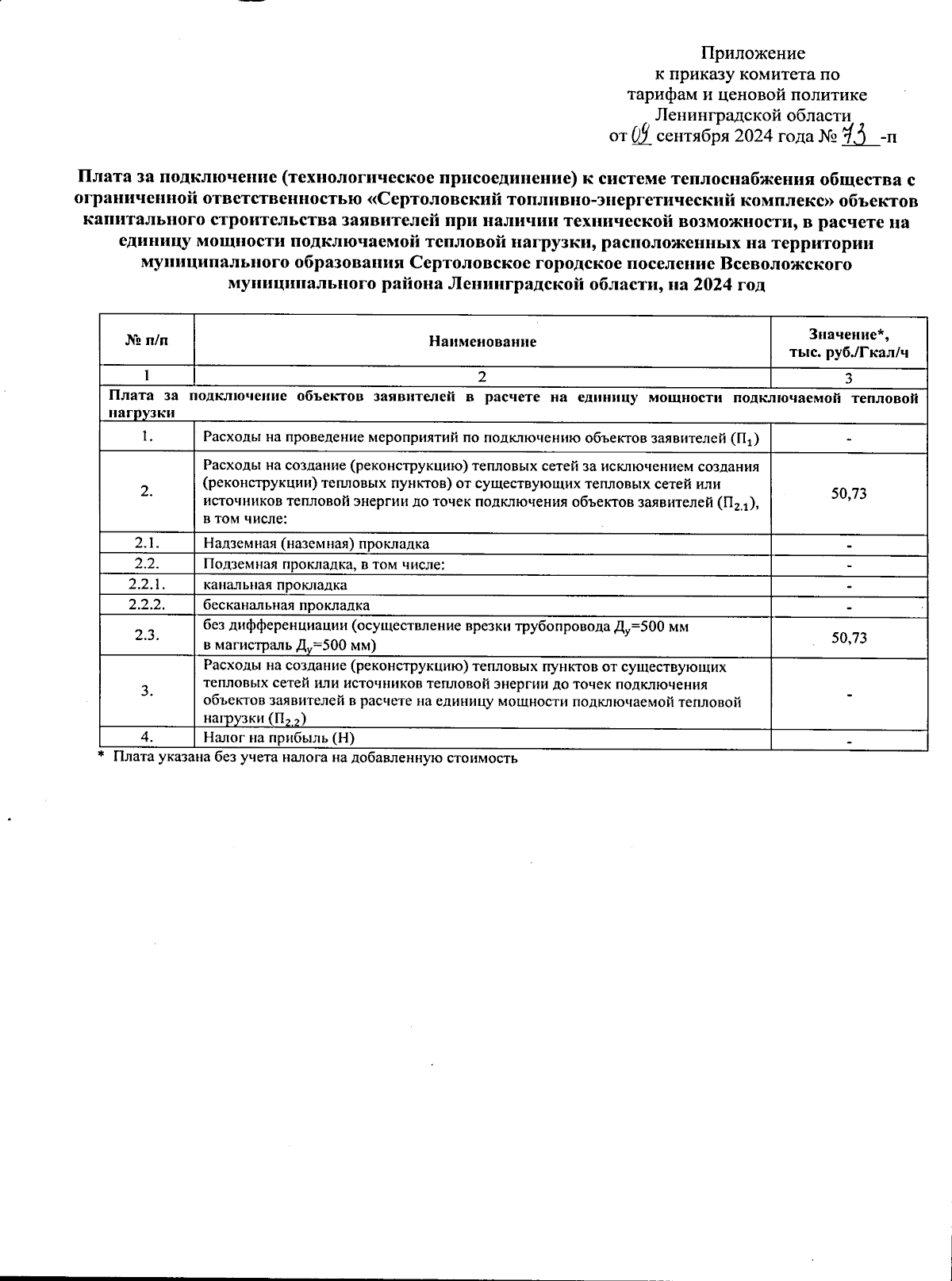 Приложение
к приказу комитета по
тарифам и ценовой политике
Ленинградской области
от 09 сентября 2024 года № 73 -п

Плата за подключение (технологическое присоединение) к системе теплоснабжения общества с ограниченной ответственностью «Сертоловский топливно-энергетический комплекс» объектов капитального строительства заявителей при наличии технической возможности, в расчете на единицу мощности подключаемой тепловой нагрузки, расположенных на территории муниципального образования Сертоловское городское поселение Всеволожского муниципального района Ленинградской области, на 2024 год

| № п/п | Наименование | Значение*, тыс. руб./Гкал/ч |
|---|---|---|
| 1 | 2 | 3 |
| Плата за подключение объектов заявителей в расчете на единицу мощности подключаемой тепловой нагрузки | | |
| 1. | Расходы на проведение мероприятий по подключению объектов заявителей ($П_1$) | - |
| 2. | Расходы на создание (реконструкцию) тепловых сетей за исключением создания (реконструкции) тепловых пунктов) от существующих тепловых сетей или источников тепловой энергии до точек подключения объектов заявителей ($П_{2.1}$), в том числе: | 50,73 |
| 2.1. | Надземная (наземная) прокладка | - |
| 2.2. | Подземная прокладка, в том числе: | - |
| 2.2.1. | канальная прокладка | - |
| 2.2.2. | бесканальная прокладка | - |
| 2.3. | без дифференциации (осуществление врезки трубопровода $Д_у$=500 мм в магистраль $Д_у$=500 мм) | 50,73 |
| 3. | Расходы на создание (реконструкцию) тепловых пунктов от существующих тепловых сетей или источников тепловой энергии до точек подключения объектов заявителей в расчете на единицу мощности подключаемой тепловой нагрузки ($П_{2.2}$) | - |
| 4. | Налог на прибыль (Н) | - |

* Плата указана без учета налога на добавленную стоимость